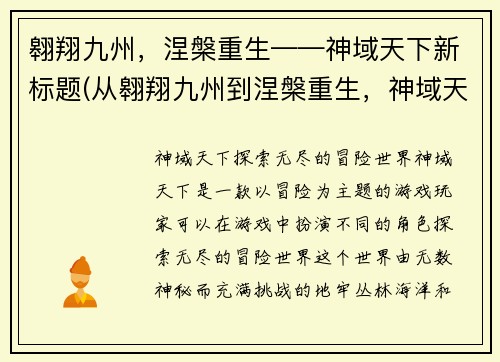 翱翔九州，涅槃重生——神域天下新标题(从翱翔九州到涅槃重生，神域天

神域天下探索无尽的冒险世界神域天下是一款以冒险为主题的游戏玩家可以在游戏中扮演不同的角色探索无尽的冒险世界这个世界由无数神秘而充满挑战的地牢丛林海洋和